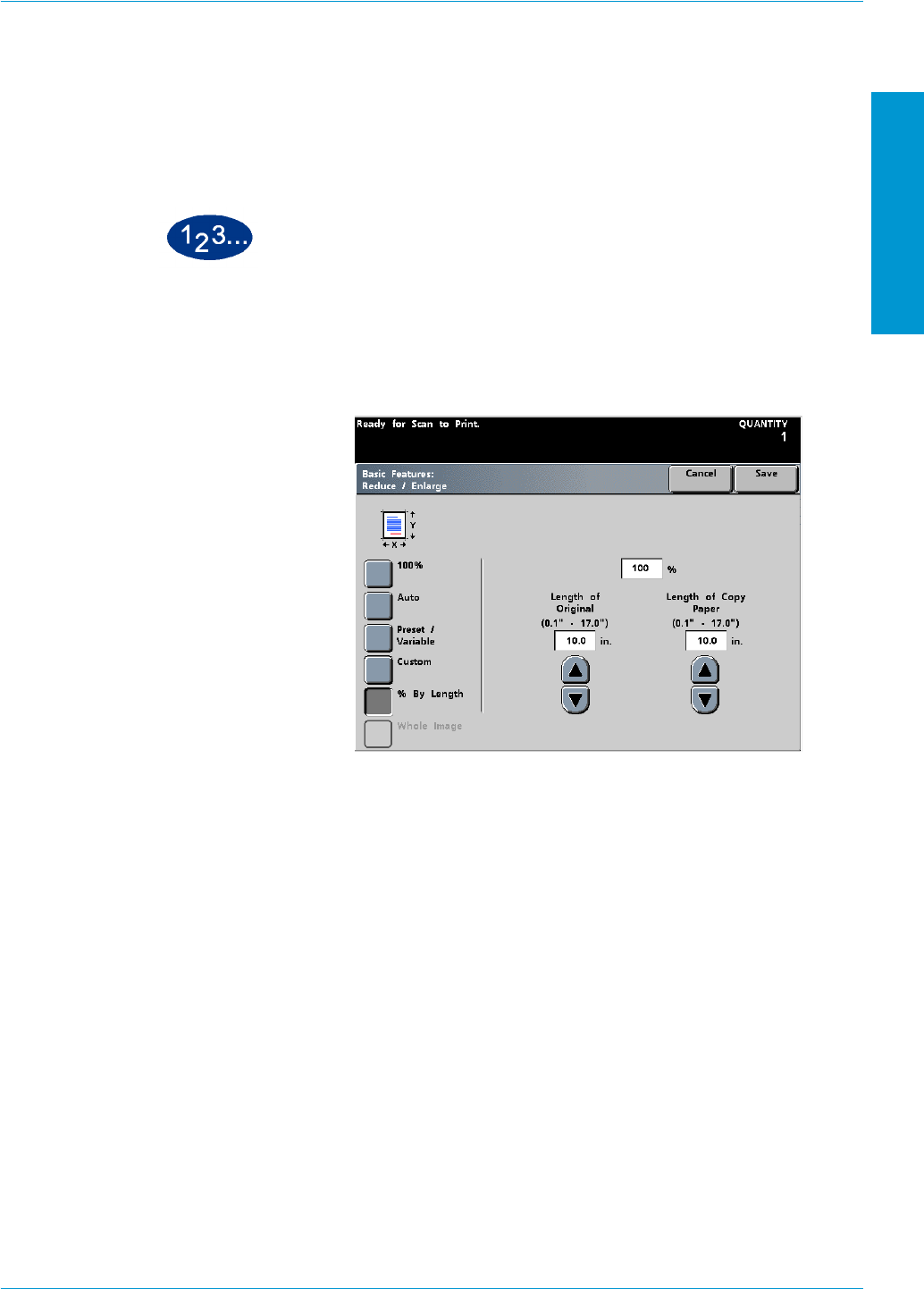 123...

Ready for Scan to Print.

QUANTITY
1

Basic Features:
Reduce / Enlarge

Cancel

Save

Y
X

100%

Auto

Preset / Variable

Custom

% By Length

Whole Image

100 %

Length of Original
(0.1" - 17.0")
10.0 in.

Length of Copy Paper
(0.1" - 17.0")
10.0 in.